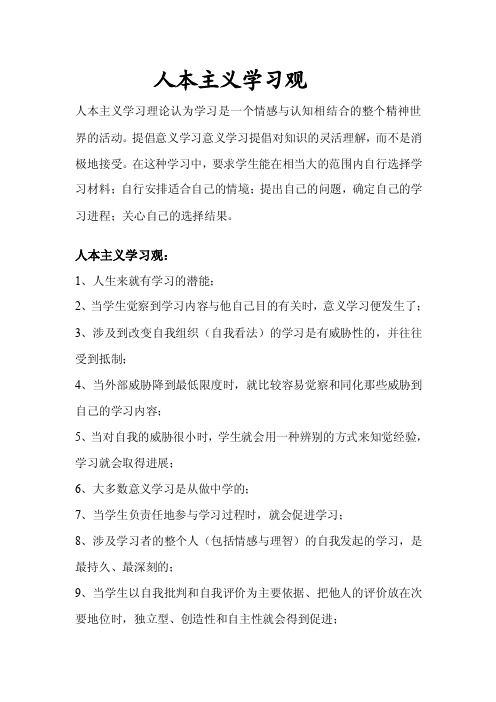 人本主义学习观

人本主义学习理论认为学习是一个情感与认知相结合的整个精神世界的活动。提倡意义学习意义学习提倡对知识的灵活理解，而不是消极地接受。在这种学习中，要求学生能在相当大的范围内自行选择学习材料；自行安排适合自己的情境；提出自己的问题，确定自己的学习进程；关心自己的选择结果。

人本主义学习观：

1、人生来就有学习的潜能；

2、当学生觉察到学习内容与他自己目的有关时，意义学习便发生了；

3、涉及到改变自我组织（自我看法）的学习是有威胁性的，并往往受到抵制；

4、当外部威胁降到最低限度时，就比较容易觉察和同化那些威胁到自己的学习内容；

5、当对自我的威胁很小时，学生就会用一种辨别的方式来知觉经验，学习就会取得进展；

6、大多数意义学习是从做中学的；

7、当学生负责任地参与学习过程时，就会促进学习；

8、涉及学习者的整个人（包括情感与理智）的自我发起的学习，是最持久、最深刻的；

9、当学生以自我批判和自我评价为主要依据、把他人的评价放在次要地位时，独立型、创造性和自主性就会得到促进；